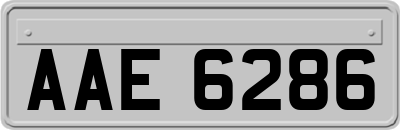 AAE 6286